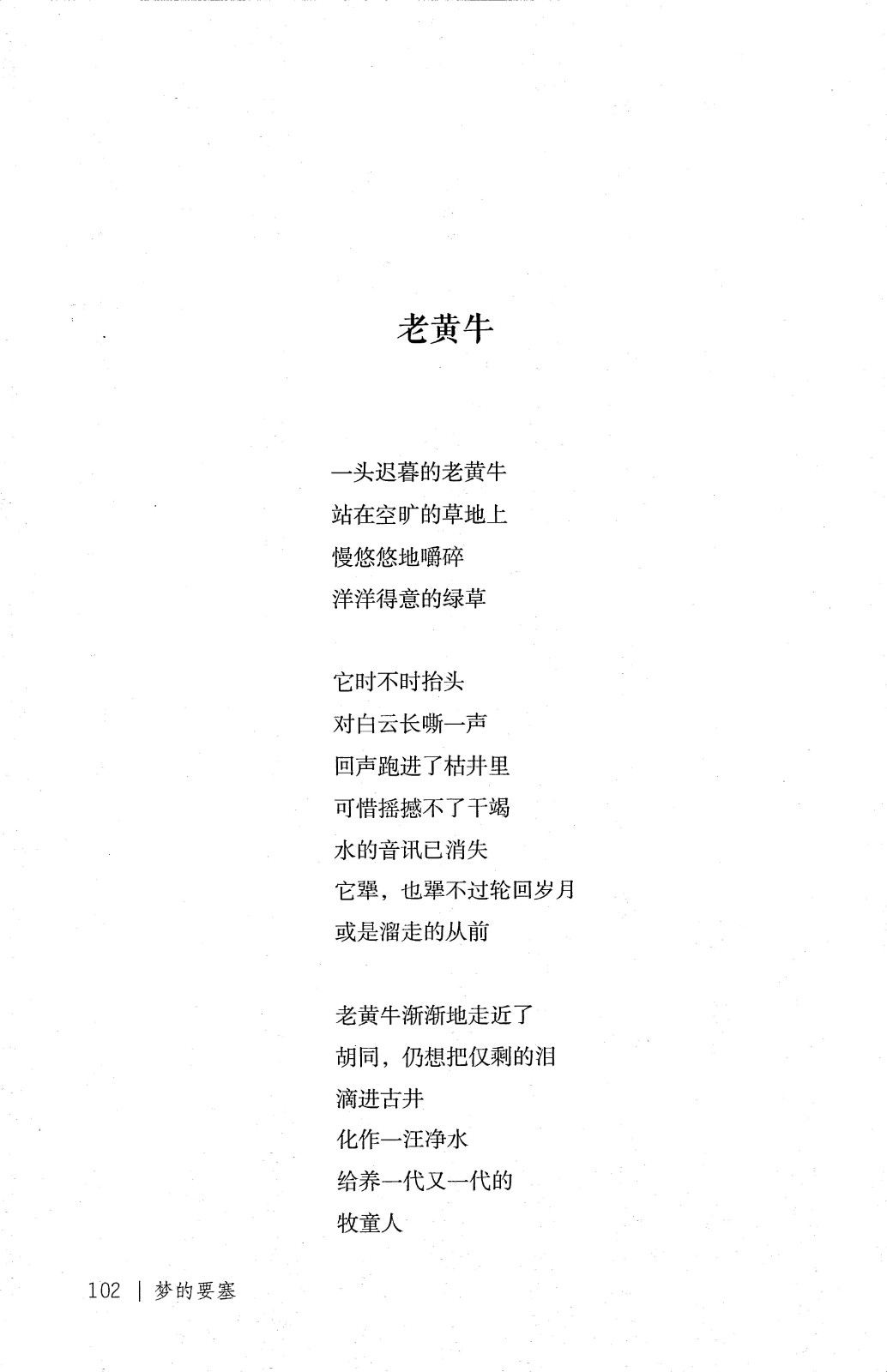 老黄牛

一头迟暮的老黄牛
站在空旷的草地上
慢悠悠地嚼碎
洋洋得意的绿草

它时不时抬头
对白云长嘶一声
回声跑进了枯井里
可惜摇撼不了干竭
水的音讯已消失
它犟，也犟不过轮回岁月
或是溜走的从前

老黄牛渐渐地走近了
胡同，仍想把仅剩的泪
滴进古井
化作一汪净水
给养一代又一代的
牧童人

102 | 梦的要塞